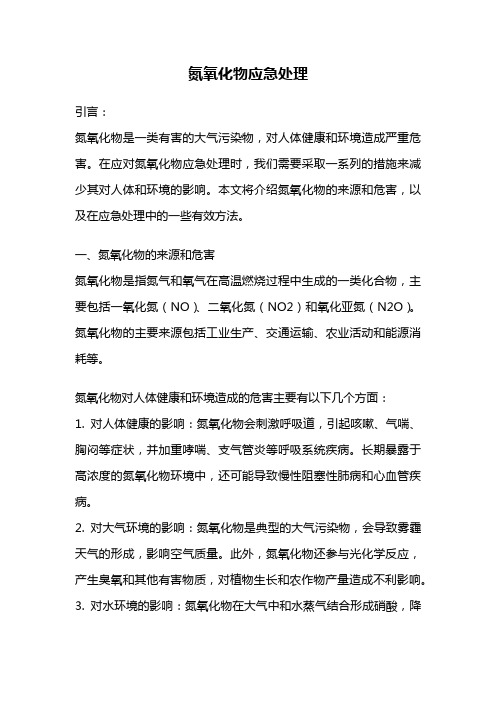 氮氧化物应急处理

引言：

氮氧化物是一类有害的大气污染物，对人体健康和环境造成严重危害。在应对氮氧化物应急处理时，我们需要采取一系列的措施来减少其对人体和环境的影响。本文将介绍氮氧化物的来源和危害，以及在应急处理中的一些有效方法。

一、氮氧化物的来源和危害

氮氧化物是指氮气和氧气在高温燃烧过程中生成的一类化合物，主要包括一氧化氮（NO）、二氧化氮（NO2）和氧化亚氮（N2O）。氮氧化物的主要来源包括工业生产、交通运输、农业活动和能源消耗等。

氮氧化物对人体健康和环境造成的危害主要有以下几个方面：

1. 对人体健康的影响：氮氧化物会刺激呼吸道，引起咳嗽、气喘、胸闷等症状，并加重哮喘、支气管炎等呼吸系统疾病。长期暴露于高浓度的氮氧化物环境中，还可能导致慢性阻塞性肺病和心血管疾病。

2. 对大气环境的影响：氮氧化物是典型的大气污染物，会导致雾霾天气的形成，影响空气质量。此外，氮氧化物还参与光化学反应，产生臭氧和其他有害物质，对植物生长和农作物产量造成不利影响。

3. 对水环境的影响：氮氧化物在大气中和水蒸气结合形成硝酸，降